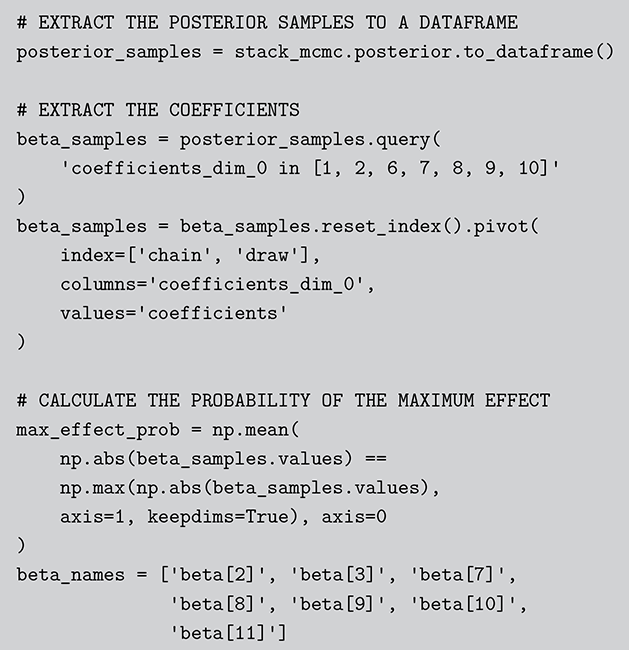 # EXTRACT THE POSTERIOR SAMPLES TO A DATAFRAME
posterior_samples = stack_mcmc.posterior.to_dataframe()

# EXTRACT THE COEFFICIENTS
beta_samples = posterior_samples.query(
    'coefficients_dim_0 in [1, 2, 6, 7, 8, 9, 10]'
)
beta_samples = beta_samples.reset_index().pivot(
    index=['chain', 'draw'],
    columns='coefficients_dim_0',
    values='coefficients'
)

# CALCULATE THE PROBABILITY OF THE MAXIMUM EFFECT
max_effect_prob = np.mean(
    np.abs(beta_samples.values) ==
    np.max(np.abs(beta_samples.values),
    axis=1, keepdims=True), axis=0
)
beta_names = ['beta[2]', 'beta[3]', 'beta[7]',
              'beta[8]', 'beta[9]', 'beta[10]',
              'beta[11]']